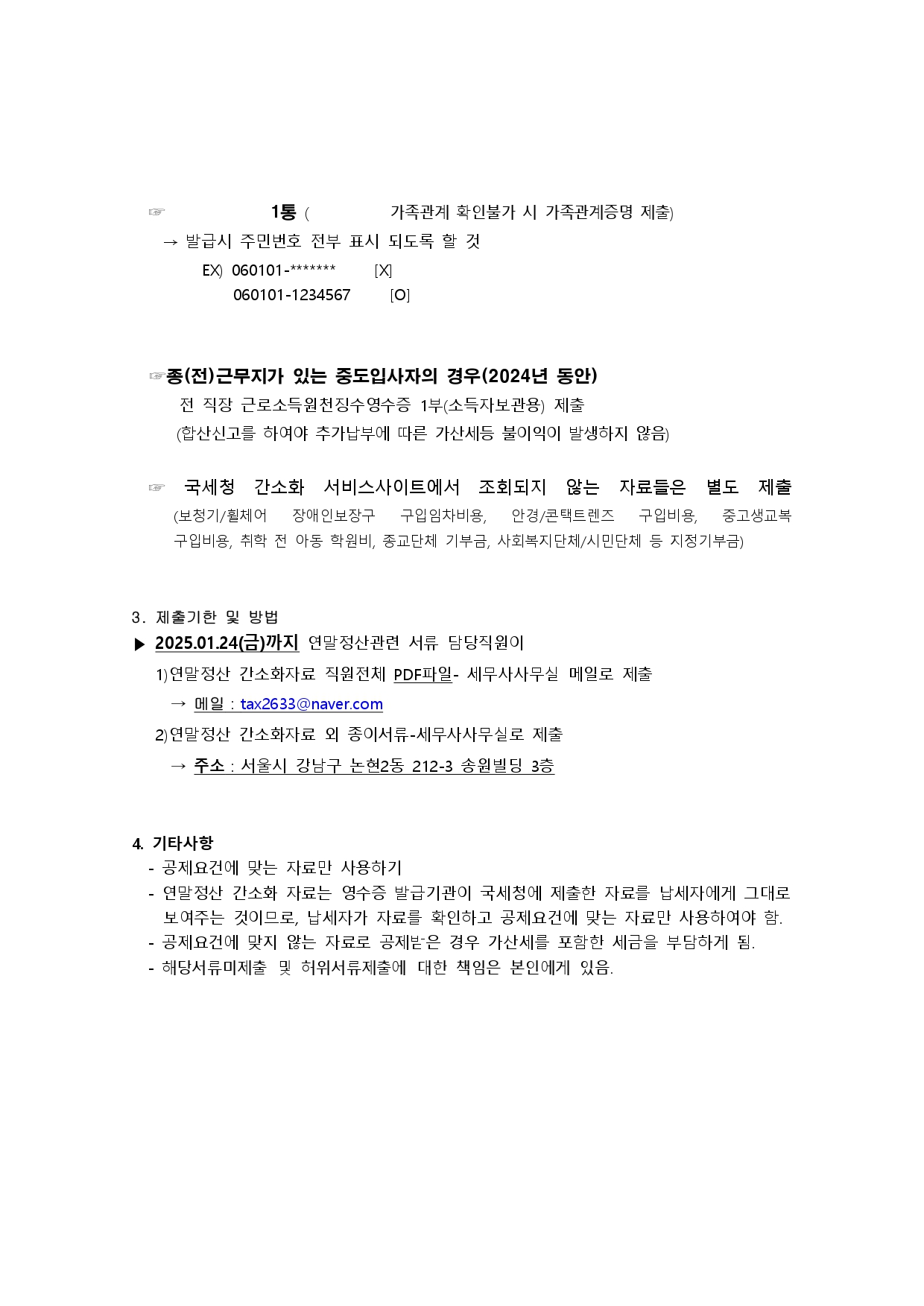 ☞ 1통 ( 가족관계 확인불가 시 가족관계증명 제출)

→ 발급시 주민번호 전부 표시 되도록 할 것

EX) 060101-******* [X]

060101-1234567 [O]

☞종(전)근무지가 있는 중도입사자의 경우(2024년 동안)

전 직장 근로소득원천징수영수증 1부(소득자보관용) 제출

(합산신고를 하여야 추가납부에 따른 가산세등 불이익이 발생하지 않음)

☞ 국세청 간소화 서비스사이트에서 조회되지 않는 자료들은 별도 제출

(보청기/휠체어 장애인보장구 구입임차비용, 안경/콘택트렌즈 구입비용, 중고생교복 구입비용, 취학 전 아동 학원비, 종교단체 기부금, 사회복지단체/시민단체 등 지정기부금)

3. 제출기한 및 방법

▶ 2025.01.24(금)까지 연말정산관련 서류 담당직원이

1)연말정산 간소화자료 직원전체 PDF파일- 세무사사무실 메일로 제출

→ 메일 : tax2633@naver.com

2)연말정산 간소화자료 외 종이서류-세무사사무실로 제출

→ 주소 : 서울시 강남구 논현2동 212-3 송원빌딩 3층

4. 기타사항

- 공제요건에 맞는 자료만 사용하기

- 연말정산 간소화 자료는 영수증 발급기관이 국세청에 제출한 자료를 납세자에게 그대로 보여주는 것이므로, 납세자가 자료를 확인하고 공제요건에 맞는 자료만 사용하여야 함.

- 공제요건에 맞지 않는 자료로 공제받은 경우 가산세를 포함한 세금을 부담하게 됨.

- 해당서류미제출 및 허위서류제출에 대한 책임은 본인에게 있음.